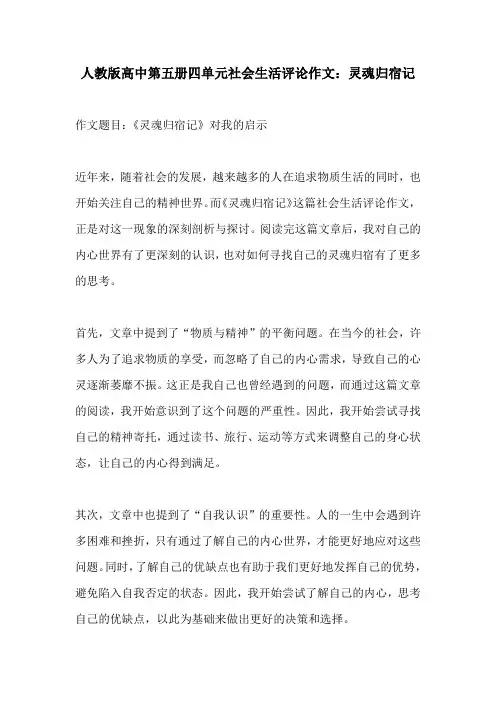 人教版高中第五册四单元社会生活评论作文：灵魂归宿记

作文题目：《灵魂归宿记》对我的启示

近年来，随着社会的发展，越来越多的人在追求物质生活的同时，也开始关注自己的精神世界。而《灵魂归宿记》这篇社会生活评论作文，正是对这一现象的深刻剖析与探讨。阅读完这篇文章后，我对自己的内心世界有了更深刻的认识，也对如何寻找自己的灵魂归宿有了更多的思考。

首先，文章中提到了“物质与精神”的平衡问题。在当今的社会，许多人为了追求物质的享受，而忽略了自己的内心需求，导致自己的心灵逐渐萎靡不振。这正是我自己也曾经遇到的问题，而通过这篇文章的阅读，我开始意识到了这个问题的严重性。因此，我开始尝试寻找自己的精神寄托，通过读书、旅行、运动等方式来调整自己的身心状态，让自己的内心得到满足。

其次，文章中也提到了“自我认识”的重要性。人的一生中会遇到许多困难和挫折，只有通过了解自己的内心世界，才能更好地应对这些问题。同时，了解自己的优缺点也有助于我们更好地发挥自己的优势，避免陷入自我否定的状态。因此，我开始尝试了解自己的内心，思考自己的优缺点，以此为基础来做出更好的决策和选择。